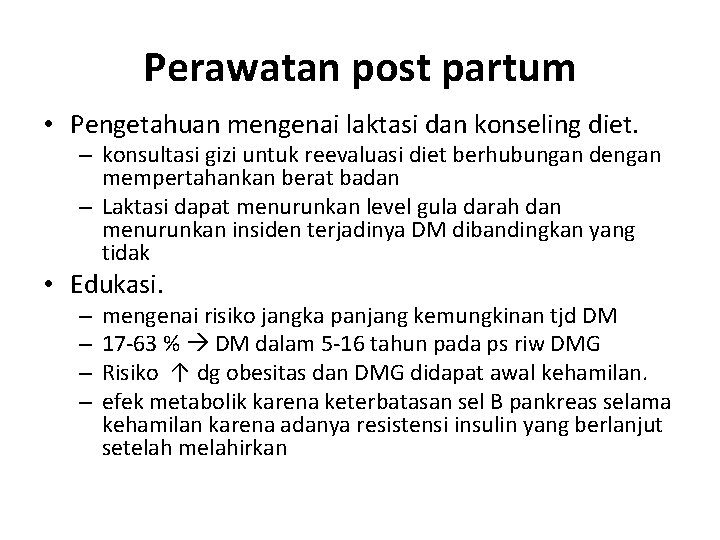 Perawatan post partum

• Pengetahuan mengenai laktasi dan konseling diet.
  – konsultasi gizi untuk reevaluasi diet berhubungan dengan mempertahankan berat badan
  – Laktasi dapat menurunkan level gula darah dan menurunkan insiden terjadinya DM dibandingkan yang tidak
• Edukasi.
  – mengenai risiko jangka panjang kemungkinan tjd DM
  – 17-63 % → DM dalam 5-16 tahun pada ps riw DMG
  – Risiko ↑ dg obesitas dan DMG didapat awal kehamilan.
  – efek metabolik karena keterbatasan sel B pankreas selama kehamilan karena adanya resistensi insulin yang berlanjut setelah melahirkan